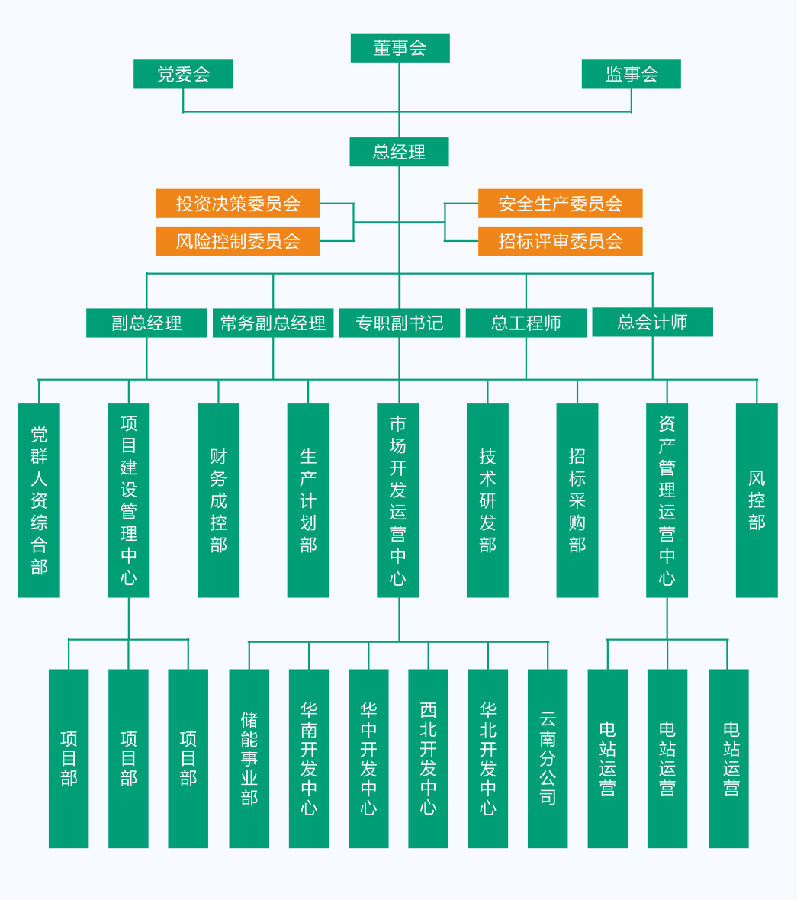 董事会

党委会

监事会

总经理

投资决策委员会

风险控制委员会

安全生产委员会

招标评审委员会

副总经理

常务副总经理

专职副书记

总工程师

总会计师

党群人资综合部

项目建设管理中心

财务成控部

生产计划部

市场开发运营中心

技术研发部

招标采购部

资产管理运营中心

风控部

项目部

项目部

项目部

储能事业部

华南开发中心

华中开发中心

西北开发中心

华北开发中心

云南分公司

电站运营

电站运营

电站运营